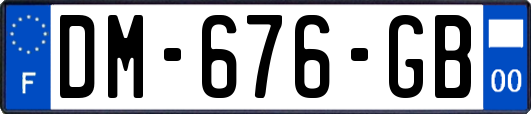 F
DM-676-GB
00